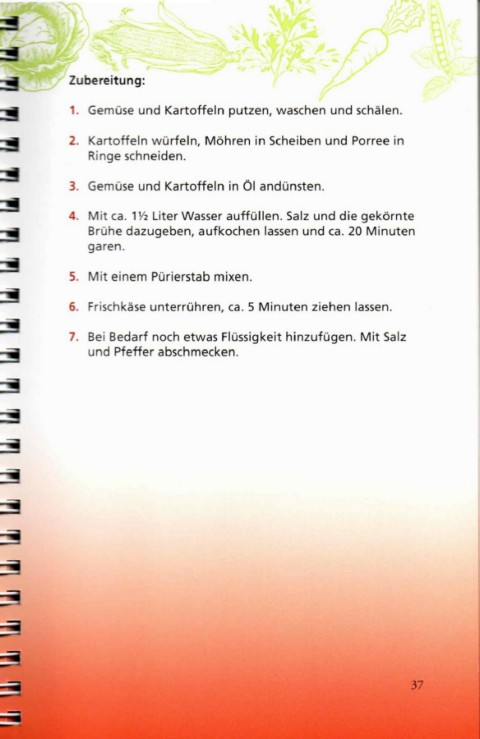 Zubereitung:

1. Gemüse und Kartoffeln putzen, waschen und schälen.

2. Kartoffeln würfeln, Möhren in Scheiben und Porree in Ringe schneiden.

3. Gemüse und Kartoffeln in Öl andünsten.

4. Mit ca. 1½ Liter Wasser auffüllen. Salz und die gekörnte Brühe dazugeben, aufkochen lassen und ca. 20 Minuten garen.

5. Mit einem Pürierstab mixen.

6. Frischkäse unterrühren, ca. 5 Minuten ziehen lassen.

7. Bei Bedarf noch etwas Flüssigkeit hinzufügen. Mit Salz und Pfeffer abschmecken.

37